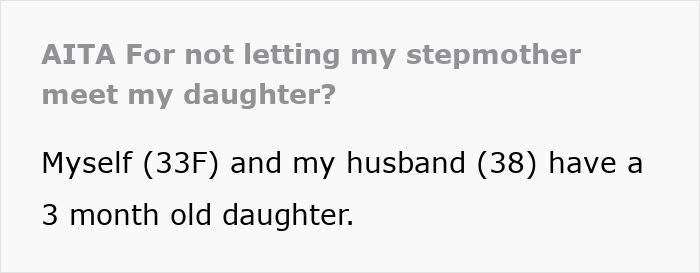 AITA For not letting my stepmother meet my daughter?

Myself (33F) and my husband (38) have a 3 month old daughter.